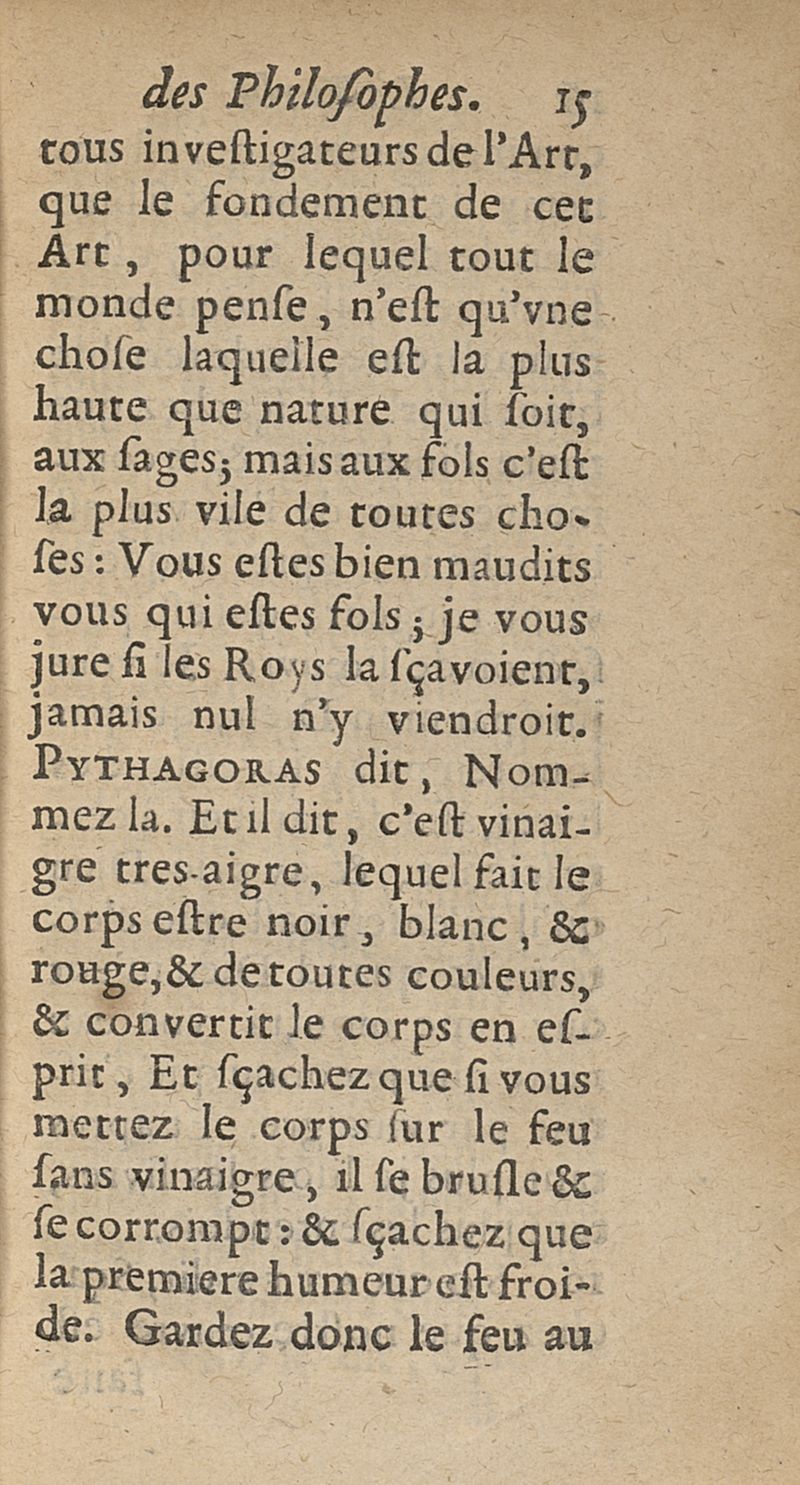 des Philoſophes. 15

tous inveſtigateurs de l'Art, que le fondement de cet Art, pour lequel tout le monde penſe, n'eſt qu'vne choſe laquelle eſt la plus haute que nature qui ſoit, aux ſages; mais aux fols c'eſt la plus vile de toutes choſes: Vous eſtes bien maudits vous qui eſtes fols; je vous jure ſi les Roys la ſçavoient, jamais nul n'y viendroit. PYTHAGORAS dit, Nommez la. Et il dit, c'eſt vinaigre tres-aigre, lequel fait le corps eſtre noir, blanc, & rouge, & de toutes couleurs, & convertit le corps en eſprit, Et ſçachez que ſi vous mettez le corps ſur le feu ſans vinaigre, il ſe bruſle & ſe corrompt: & ſçachez que la premiere humeur eſt froide. Gardez donc le feu au